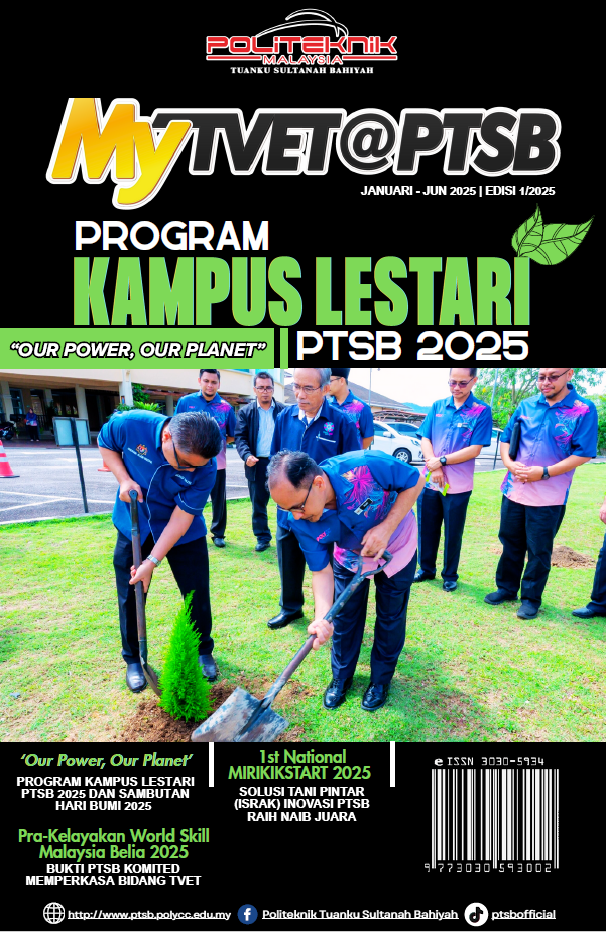 POLITEKNIK
MALAYSIA
TUANKU SULTANAH BAHIYAH

MyTVET@PTSB

JANUARI - JUN 2025 | EDISI 1/2025

PROGRAM
KAMPUS LESTARI

"OUR POWER, OUR PLANET"

PTSB 2025

'Our Power, Our Planet'
PROGRAM KAMPUS LESTARI PTSB 2025 DAN SAMBUTAN HARI BUMI 2025

Pra-Kelayakan World Skill Malaysia Belia 2025
BUKTI PTSB KOMITED MEMPERKASA BIDANG TVET

1st National MIRIKIKSTART 2025
SOLUSI TANI PINTAR (ISRAK) INOVASI PTSB RAIH NAIB JUARA

e ISSN 3030-5934
9 773030 593002

http://www.ptsb.polycc.edu.my
Politeknik Tuanku Sultanah Bahiyah
ptsbofficial